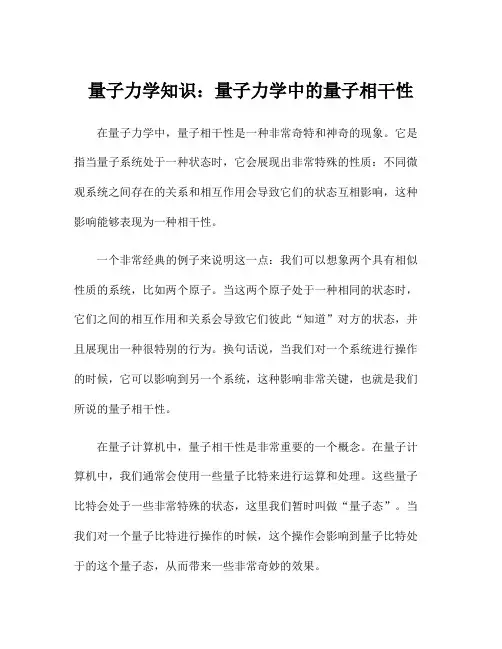 量子力学知识：量子力学中的量子相干性

在量子力学中，量子相干性是一种非常奇特和神奇的现象。它是指当量子系统处于一种状态时，它会展现出非常特殊的性质：不同微观系统之间存在的关系和相互作用会导致它们的状态互相影响，这种影响能够表现为一种相干性。

一个非常经典的例子来说明这一点：我们可以想象两个具有相似性质的系统，比如两个原子。当这两个原子处于一种相同的状态时，它们之间的相互作用和关系会导致它们彼此“知道”对方的状态，并且展现出一种很特别的行为。换句话说，当我们对一个系统进行操作的时候，它可以影响到另一个系统，这种影响非常关键，也就是我们所说的量子相干性。

在量子计算机中，量子相干性是非常重要的一个概念。在量子计算机中，我们通常会使用一些量子比特来进行运算和处理。这些量子比特会处于一些非常特殊的状态，这里我们暂时叫做“量子态”。当我们对一个量子比特进行操作的时候，这个操作会影响到量子比特处于的这个量子态，从而带来一些非常奇妙的效果。